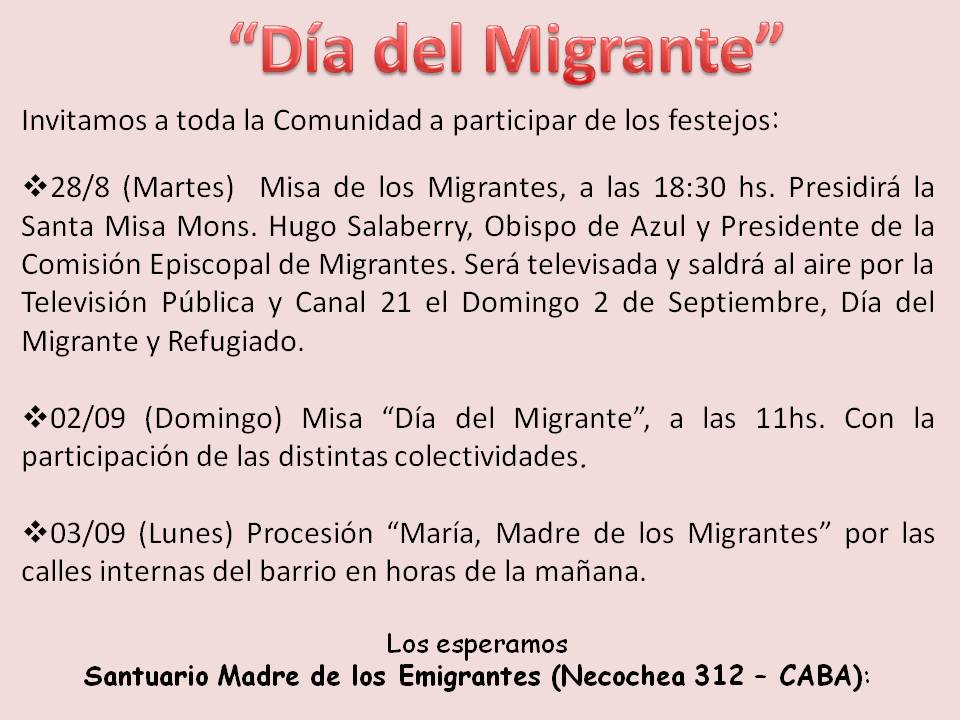 “Día del Migrante”

Invitamos a toda la Comunidad a participar de los festejos:

❖28/8 (Martes) Misa de los Migrantes, a las 18:30 hs. Presidirá la Santa Misa Mons. Hugo Salaberry, Obispo de Azul y Presidente de la Comisión Episcopal de Migrantes. Será televisada y saldrá al aire por la Televisión Pública y Canal 21 el Domingo 2 de Septiembre, Día del Migrante y Refugiado.

❖02/09 (Domingo) Misa “Día del Migrante”, a las 11hs. Con la participación de las distintas colectividades.

❖03/09 (Lunes) Procesión “María, Madre de los Migrantes” por las calles internas del barrio en horas de la mañana.

Los esperamos
Santuario Madre de los Emigrantes (Necochea 312 – CABA):